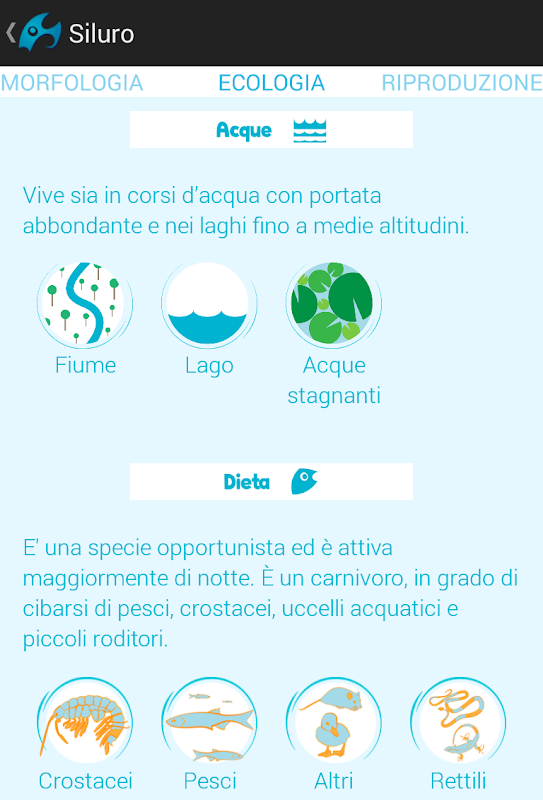 Siluro

MORFOLOGIA ECOLOGIA RIPRODUZIONE

Acque

Vive sia in corsi d'acqua con portata abbondante e nei laghi fino a medie altitudini.

Fiume Lago Acque stagnanti

Dieta

E' una specie opportunista ed è attiva maggiormente di notte. È un carnivoro, in grado di cibarsi di pesci, crostacei, uccelli acquatici e piccoli roditori.

Crostacei Pesci Altri Rettili